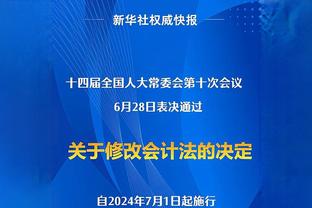 新华社权威快报

十四届全国人大常委会第十次会议
6月28日表决通过

关于修改会计法的决定

自2024年7月1日起施行